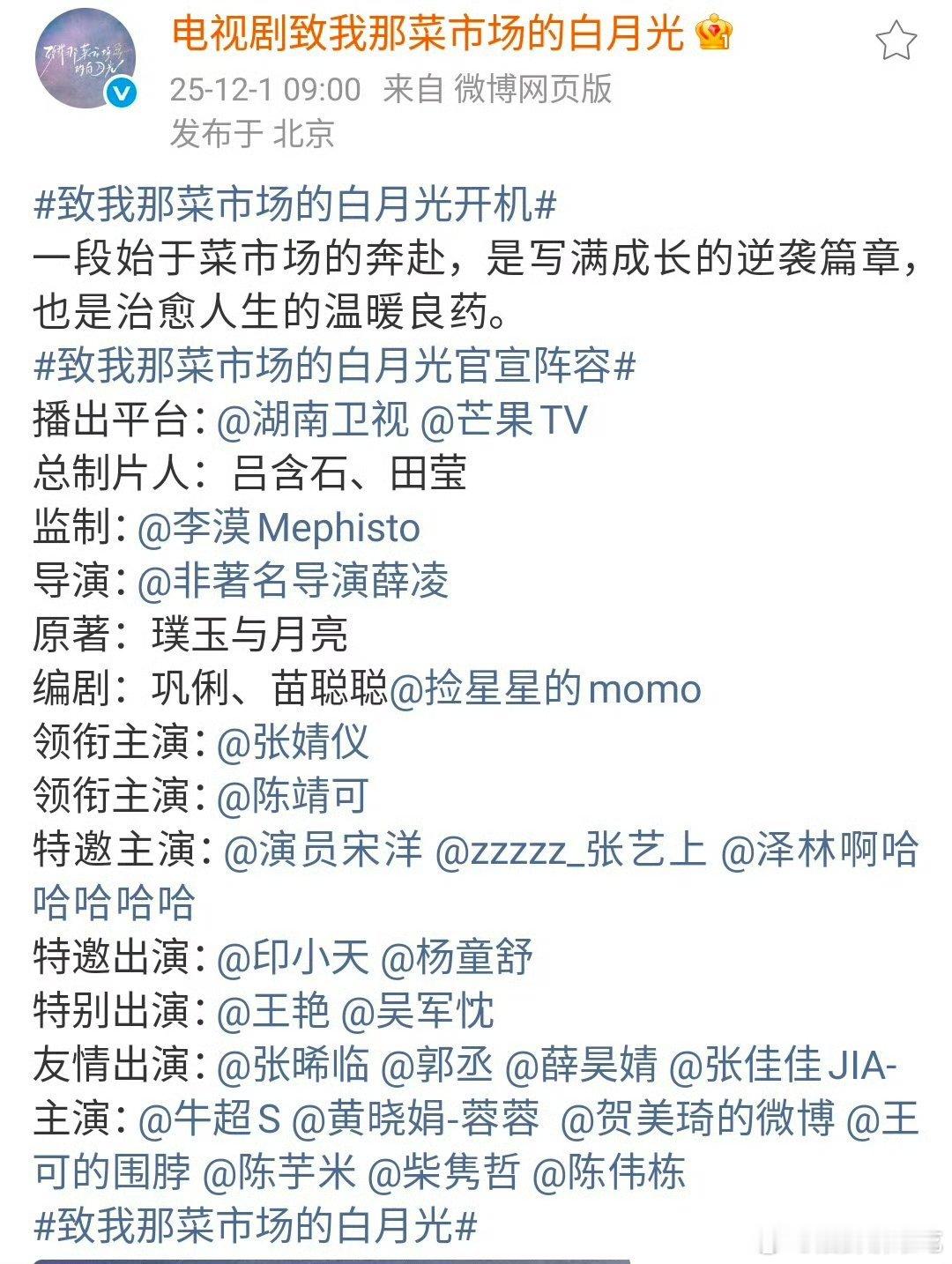 电视剧致我那菜市场的白月光

25-12-1 09:00 来自 微博网页版
发布于 北京

#致我那菜市场的白月光开机#
一段始于菜市场的奔赴，是写满成长的逆袭篇章，也是治愈人生的温暖良药。
#致我那菜市场的白月光官宣阵容#
播出平台：@湖南卫视 @芒果TV
总制片人：吕含石、田莹
监制：@李漠Mephisto
导演：@非著名导演薛凌
原著：璞玉与月亮
编剧：巩俐、苗聪聪@捡星星的momo
领衔主演：@张婧仪
领衔主演：@陈靖可
特邀主演：@演员宋洋 @zzzzz_张艺上 @泽林啊哈哈哈哈哈
特邀出演：@印小天 @杨童舒
特别出演：@王艳 @吴军忱
友情出演：@张晞临 @郭丞 @薛昊婧 @张佳佳JIA-
主演：@牛超S @黄晓娟-蓉蓉 @贺美琦的微博 @王可的围脖 @陈芋米 @柴隽哲 @陈伟栋
#致我那菜市场的白月光#